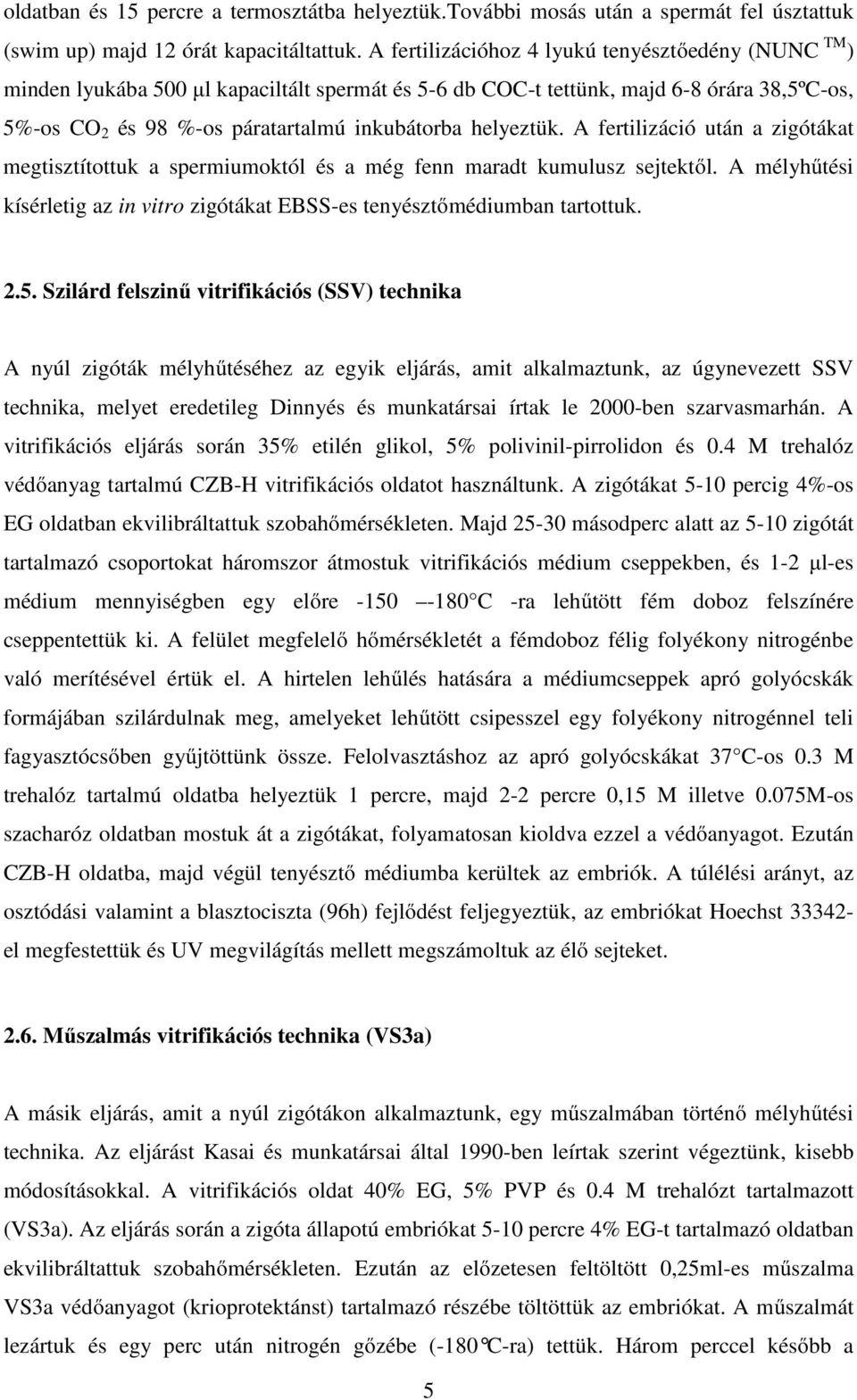 oldatban és 15 percre a termosztátba helyeztük.További mosás után a spermát fel úsztattuk (swim up) majd 12 órát kapacitáltattuk. A fertilizációhoz 4 lyukú tenyésztőedény (NUNC $^{TM}$) minden lyukába 500 µl kapaciltált spermát és 5-6 db COC-t tettünk, majd 6-8 órára 38,5ºC-os, 5%-os $CO_2$ és 98 %-os páratartalmú inkubátorba helyeztük. A fertilizáció után a zigótákat megtisztítottuk a spermiumoktól és a még fenn maradt kumulusz sejtektől. A mélyhűtési kísérletig az in vitro zigótákat EBSS-es tenyésztőmédiumban tartottuk.

2.5. Szilárd felszinű vitrifikációs (SSV) technika

A nyúl zigóták mélyhűtéséhez az egyik eljárás, amit alkalmaztunk, az úgynevezett SSV technika, melyet eredetileg Dinnyés és munkatársai írtak le 2000-ben szarvasmarhán. A vitrifikációs eljárás során 35% etilén glikol, 5% polivinil-pirrolidon és 0.4 M trehalóz védőanyag tartalmú CZB-H vitrifikációs oldatot használtunk. A zigótákat 5-10 percig 4%-os EG oldatban ekvilibráltattuk szobahőmérsékleten. Majd 25-30 másodperc alatt az 5-10 zigótát tartalmazó csoportokat háromszor átmostuk vitrifikációs médium cseppekben, és 1-2 µl-es médium mennyiségben egy előre -150 –-180 C -ra lehűtött fém doboz felszínére cseppentettük ki. A felület megfelelő hőmérsékletét a fémdoboz félig folyékony nitrogénbe való merítésével értük el. A hirtelen lehűlés hatására a médiumcseppek apró golyócskák formájában szilárdulnak meg, amelyeket lehűtött csipesszel egy folyékony nitrogénnel teli fagyasztócsőben gyűjtöttünk össze. Felolvasztáshoz az apró golyócskákat 37 C-os 0.3 M trehalóz tartalmú oldatba helyeztük 1 percre, majd 2-2 percre 0,15 M illetve 0.075M-os szacharóz oldatban mostuk át a zigótákat, folyamatosan kioldva ezzel a védőanyagot. Ezután CZB-H oldatba, majd végül tenyésztő médiumba kerültek az embriók. A túlélési arányt, az osztódási valamint a blasztociszta (96h) fejlődést feljegyeztük, az embriókat Hoechst 33342-el megfestettük és UV megvilágítás mellett megszámoltuk az élő sejteket.

2.6. Műszalmás vitrifikációs technika (VS3a)

A másik eljárás, amit a nyúl zigótákon alkalmaztunk, egy műszalmában történő mélyhűtési technika. Az eljárást Kasai és munkatársai által 1990-ben leírtak szerint végeztünk, kisebb módosításokkal. A vitrifikációs oldat 40% EG, 5% PVP és 0.4 M trehalózt tartalmazott (VS3a). Az eljárás során a zigóta állapotú embriókat 5-10 percre 4% EG-t tartalmazó oldatban ekvilibráltattuk szobahőmérsékleten. Ezután az előzetesen feltöltött 0,25ml-es műszalma VS3a védőanyagot (krioprotektánst) tartalmazó részébe töltöttük az embriókat. A műszalmát lezártuk és egy perc után nitrogén gőzébe (-180°C-ra) tettük. Három perccel később a

5